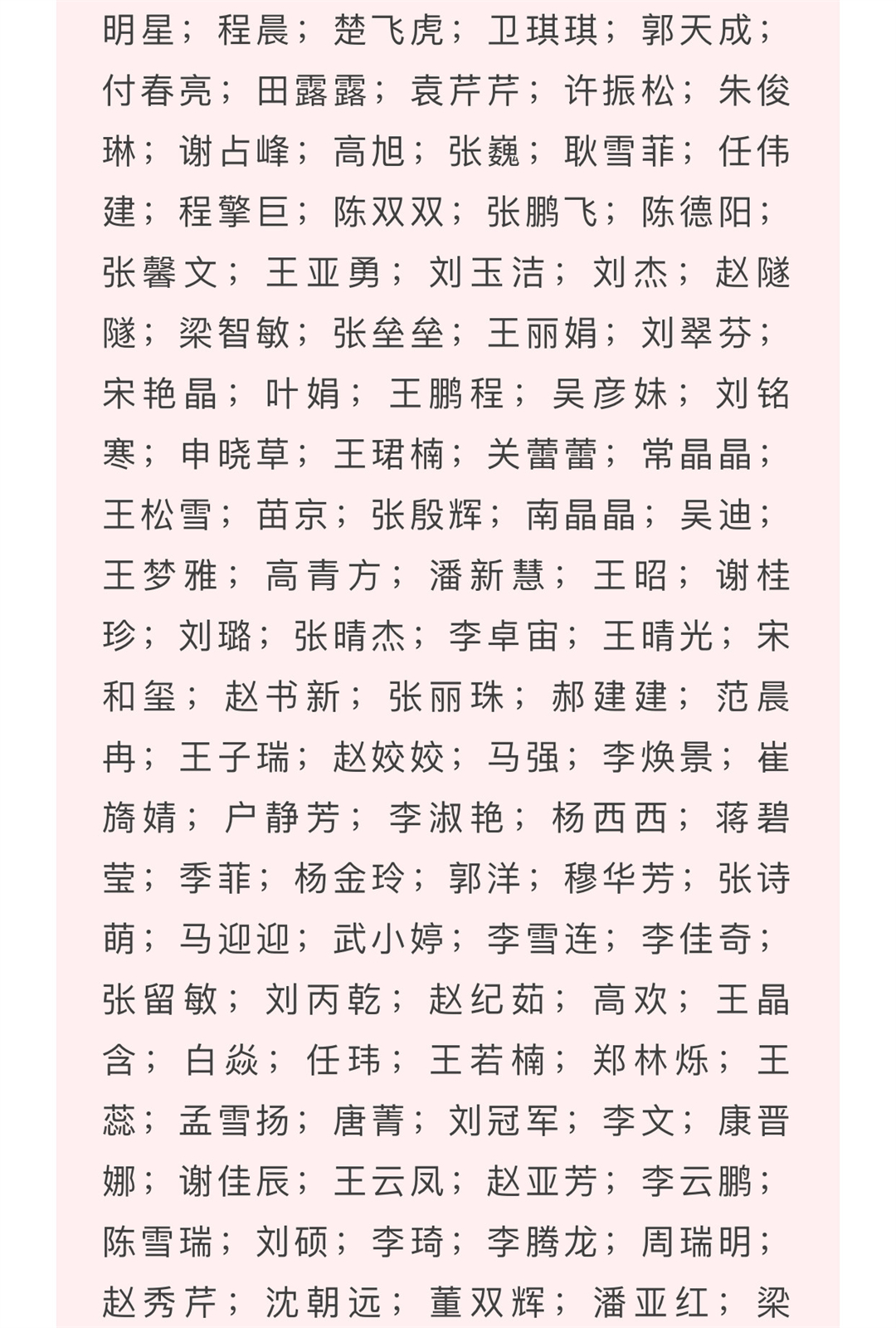 明星；程晨；楚飞虎；卫琪琪；郭天成；付春亮；田露露；袁芹芹；许振松；朱俊琳；谢占峰；高旭；张巍；耿雪菲；任伟建；程擎巨；陈双双；张鹏飞；陈德阳；张馨文；王亚勇；刘玉洁；刘杰；赵隧隧；梁智敏；张垒垒；王丽娟；刘翠芬；宋艳晶；叶娟；王鹏程；吴彦妹；刘铭寒；申晓草；王珺楠；关蕾蕾；常晶晶；王松雪；苗京；张殷辉；南晶晶；吴迪；王梦雅；高青方；潘新慧；王昭；谢桂珍；刘璐；张晴杰；李卓宙；王晴光；宋和玺；赵书新；张丽珠；郝建建；范晨冉；王子瑞；赵姣姣；马强；李焕景；崔旖婧；户静芳；李淑艳；杨西西；蒋碧莹；季菲；杨金玲；郭洋；穆华芳；张诗萌；马迎迎；武小婷；李雪连；李佳奇；张留敏；刘丙乾；赵纪茹；高欢；王晶含；白焱；任玮；王若楠；郑林烁；王蕊；孟雪扬；唐菁；刘冠军；李文；康晋娜；谢佳辰；王云凤；赵亚芳；李云鹏；陈雪瑞；刘硕；李琦；李腾龙；周瑞明；赵秀芹；沈朝远；董双辉；潘亚红；梁